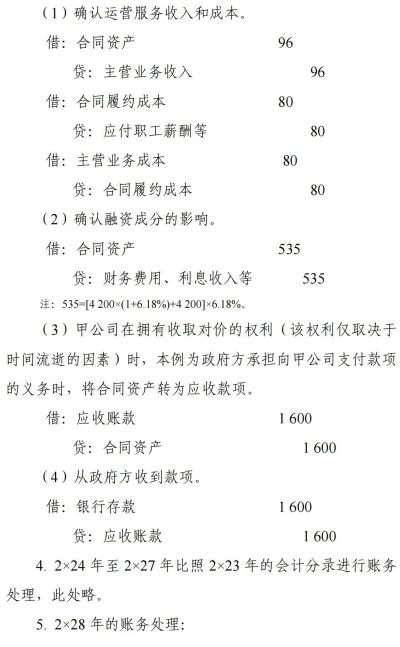 （1）确认运营服务收入和成本。

借：合同资产 96

贷：主营业务收入 96

借：合同履约成本 80

贷：应付职工薪酬等 80

借：主营业务成本 80

贷：合同履约成本 80

（2）确认融资成分的影响。

借：合同资产 535

贷：财务费用、利息收入等 535

注：535=[4 200×(1+6.18%)+4 200]×6.18%。

（3）甲公司在拥有收取对价的权利（该权利仅取决于时间流逝的因素）时，本例为政府方承担向甲公司支付款项的义务时，将合同资产转为应收款项。

借：应收账款 1 600

贷：合同资产 1 600

（4）从政府方收到款项。

借：银行存款 1 600

贷：应收账款 1 600

4. 2×24 年至 2×27 年比照 2×23 年的会计分录进行账务处理，此处略。

5. 2×28 年的账务处理：